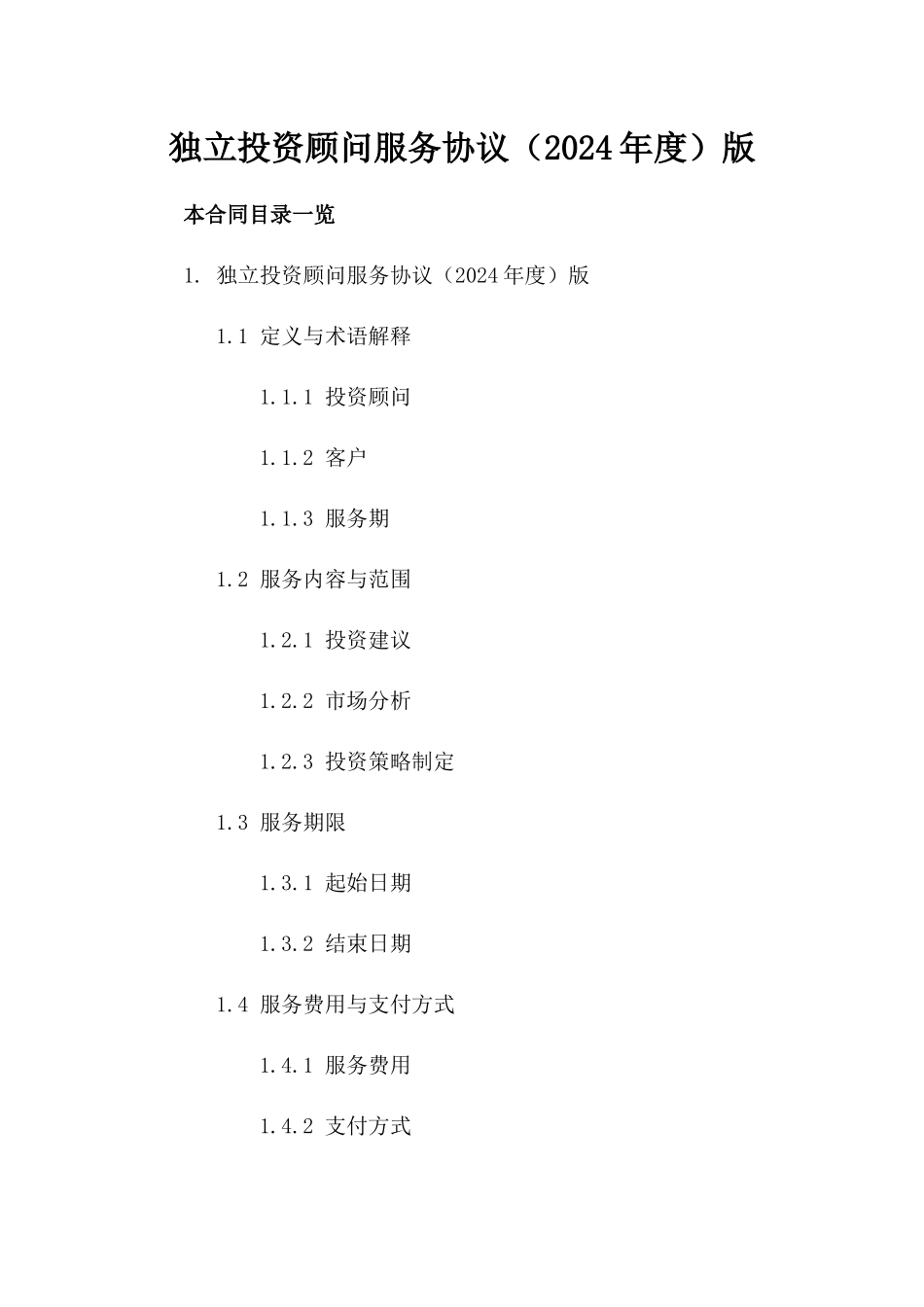 独立投资顾问服务协议（2024年度）版

本合同目录一览

1. 独立投资顾问服务协议（2024年度）版

1.1 定义与术语解释

1.1.1 投资顾问

1.1.2 客户

1.1.3 服务期

1.2 服务内容与范围

1.2.1 投资建议

1.2.2 市场分析

1.2.3 投资策略制定

1.3 服务期限

1.3.1 起始日期

1.3.2 结束日期

1.4 服务费用与支付方式

1.4.1 服务费用

1.4.2 支付方式